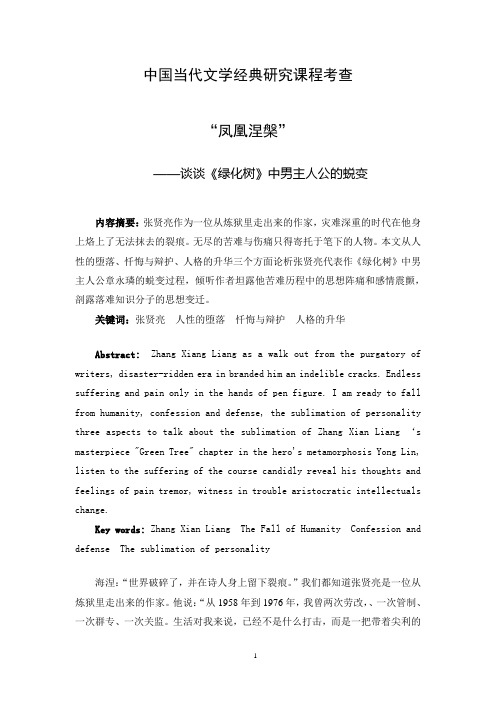 中国当代文学经典研究课程考查

“凤凰涅槃”

——谈谈《绿化树》中男主人公的蜕变

内容摘要：张贤亮作为一位从炼狱里走出来的作家，灾难深重的时代在他身上烙上了无法抹去的裂痕。无尽的苦难与伤痛只得寄托于笔下的人物。本文从人性的堕落、忏悔与辩护、人格的升华三个方面论析张贤亮代表作《绿化树》中男主人公章永璘的蜕变过程，倾听作者坦露他苦难历程中的思想阵痛和感情震颤，剖露落难知识分子的思想变迁。

关键词：张贤亮　人性的堕落　忏悔与辩护　人格的升华

Abstract: Zhang Xiang Liang as a walk out from the purgatory of writers, disaster-ridden era in branded him an indelible cracks. Endless suffering and pain only in the hands of pen figure. I am ready to fall from humanity, confession and defense, the sublimation of personality three aspects to talk about the sublimation of Zhang Xian Liang 's masterpiece "Green Tree" chapter in the hero's metamorphosis Yong Lin, listen to the suffering of the course candidly reveal his thoughts and feelings of pain tremor, witness in trouble aristocratic intellectuals change.

Key words: Zhang Xian Liang The Fall of Humanity Confession and defense The sublimation of personality

海涅：“世界破碎了，并在诗人身上留下裂痕。”我们都知道张贤亮是一位从炼狱里走出来的作家。他说：“从 1958 年到 1976 年，我曾两次劳改、、一次管制、一次群专、一次关监。生活对我来说，已经不是什么打击，而是一把带着尖利的

1